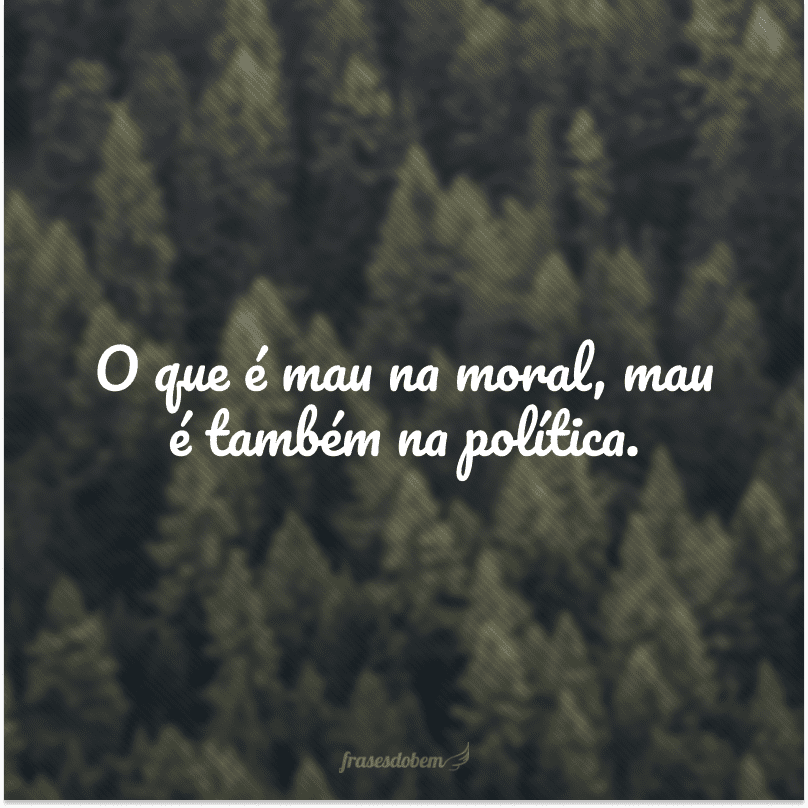 O que é mau na moral, mau é também na política.

frasesdobem